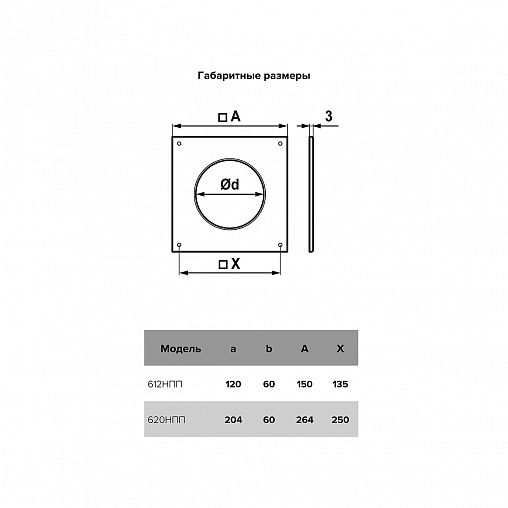 Габаритные размеры

□ A

3

Ød

□ X

| Модель | a | b | A | X |
|---|---|---|---|---|
| 612НПП | 120 | 60 | 150 | 135 |
| 620НПП | 204 | 60 | 264 | 250 |